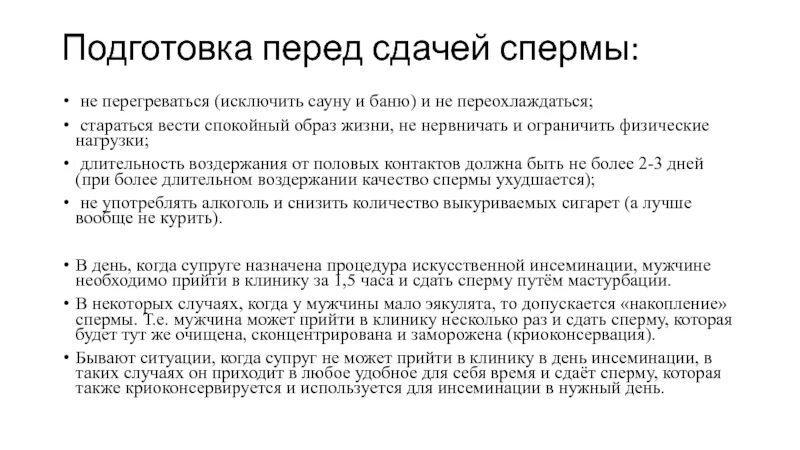 Подготовка перед сдачей спермы:

• не перегреваться (исключить сауну и баню) и не переохлаждаться;

• стараться вести спокойный образ жизни, не нервничать и ограничить физические нагрузки;

• длительность воздержания от половых контактов должна быть не более 2-3 дней (при более длительном воздержании качество спермы ухудшается);

• не употреблять алкоголь и снизить количество выкуриваемых сигарет (а лучше вообще не курить).

• В день, когда супруге назначена процедура искусственной инсеминации, мужчине необходимо прийти в клинику за 1,5 часа и сдать сперму путём мастурбации.

• В некоторых случаях, когда у мужчины мало эякулята, то допускается «накопление» спермы. Т.е. мужчина может прийти в клинику несколько раз и сдать сперму, которая будет тут же очищена, сконцентрирована и заморожена (криоконсервация).

• Бывают ситуации, когда супруг не может прийти в клинику в день инсеминации, в таких случаях он приходит в любое удобное для себя время и сдаёт сперму, которая также криоконсервируется и используется для инсеминации в нужный день.